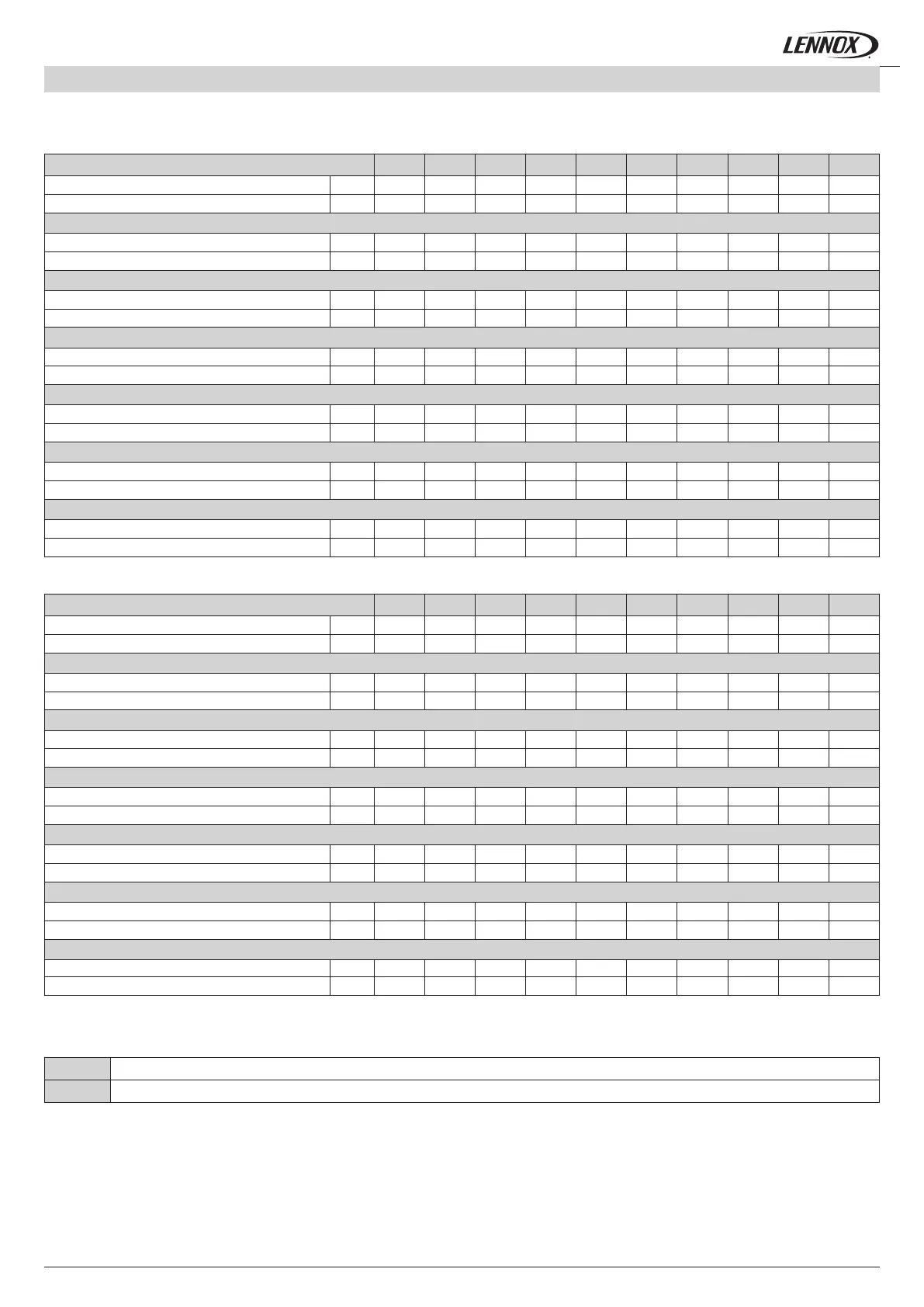 LENNOX